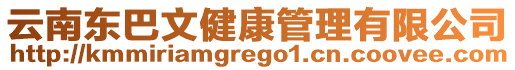 云南东巴文健康管理有限公司
http://kmmiriamgrego1.cn.coovee.com